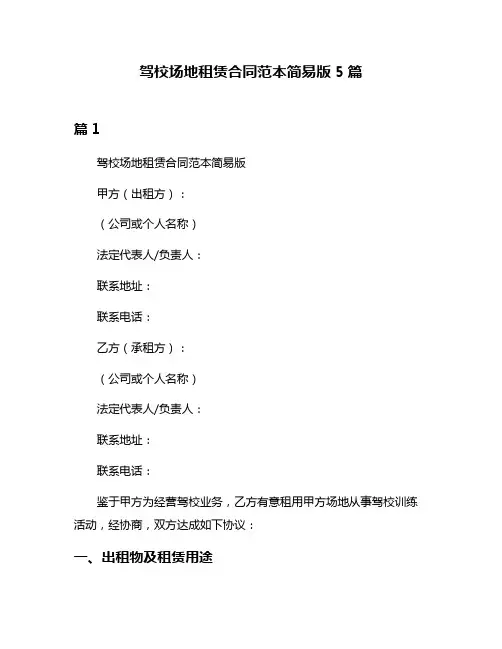 驾校场地租赁合同范本简易版 5 篇

篇 1

驾校场地租赁合同范本简易版

甲方（出租方）：

（公司或个人名称）

法定代表人/负责人：

联系地址：

联系电话：

乙方（承租方）：

（公司或个人名称）

法定代表人/负责人：

联系地址：

联系电话：

鉴于甲方为经营驾校业务，乙方有意租用甲方场地从事驾校训练活动，经协商，双方达成如下协议：

一、出租物及租赁用途